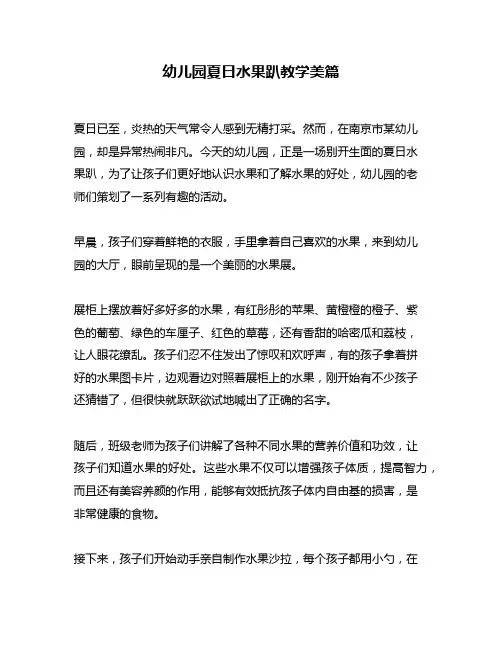 幼儿园夏日水果趴教学美篇

夏日已至，炎热的天气常令人感到无精打采。然而，在南京市某幼儿园，却是异常热闹非凡。今天的幼儿园，正是一场别开生面的夏日水果趴，为了让孩子们更好地认识水果和了解水果的好处，幼儿园的老师们策划了一系列有趣的活动。

早晨，孩子们穿着鲜艳的衣服，手里拿着自己喜欢的水果，来到幼儿园的大厅，眼前呈现的是一个美丽的水果展。

展柜上摆放着好多好多的水果，有红彤彤的苹果、黄橙橙的橙子、紫色的葡萄、绿色的车厘子、红色的草莓，还有香甜的哈密瓜和荔枝，让人眼花缭乱。孩子们忍不住发出了惊叹和欢呼声，有的孩子拿着拼好的水果图卡片，边观看边对照着展柜上的水果，刚开始有不少孩子还猜错了，但很快就跃跃欲试地喊出了正确的名字。

随后，班级老师为孩子们讲解了各种不同水果的营养价值和功效，让孩子们知道水果的好处。这些水果不仅可以增强孩子体质，提高智力，而且还有美容养颜的作用，能够有效抵抗孩子体内自由基的损害，是非常健康的食物。

接下来，孩子们开始动手亲自制作水果沙拉，每个孩子都用小勺，在